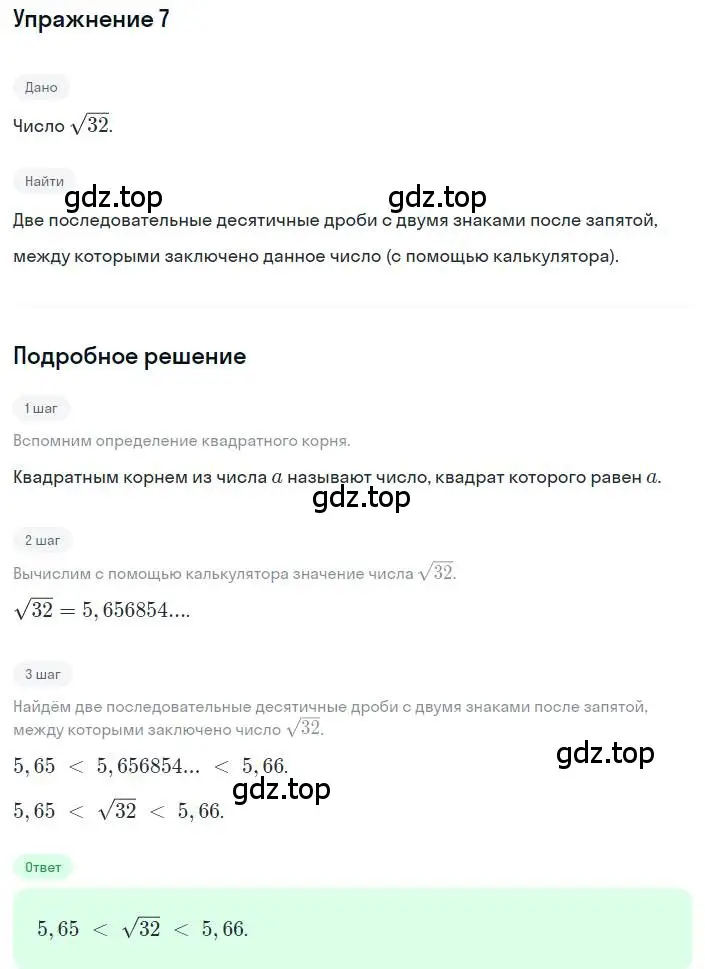 Упражнение 7

Дано

Число $\sqrt{32}$.

Найти

gdz.top gdz.top

Две последовательные десятичные дроби с двумя знаками после запятой, между которыми заключено данное число (с помощью калькулятора).

Подробное решение

1 шаг

Вспомним определение квадратного корня.

Квадратным корнем из числа $a$ называют число, квадрат которого равен $a$.

gdz.top

2 шаг

Вычислим с помощью калькулятора значение числа $\sqrt{32}$.

$\sqrt{32} = 5,656854....$

3 шаг

Найдём две последовательные десятичные дроби с двумя знаками после запятой, между которыми заключено число $\sqrt{32}$.

$5,65 < 5,656854... < 5,66.$

gdz.top

gdz.top

$5,65 < \sqrt{32} < 5,66.$

Ответ

$5,65 < \sqrt{32} < 5,66.$